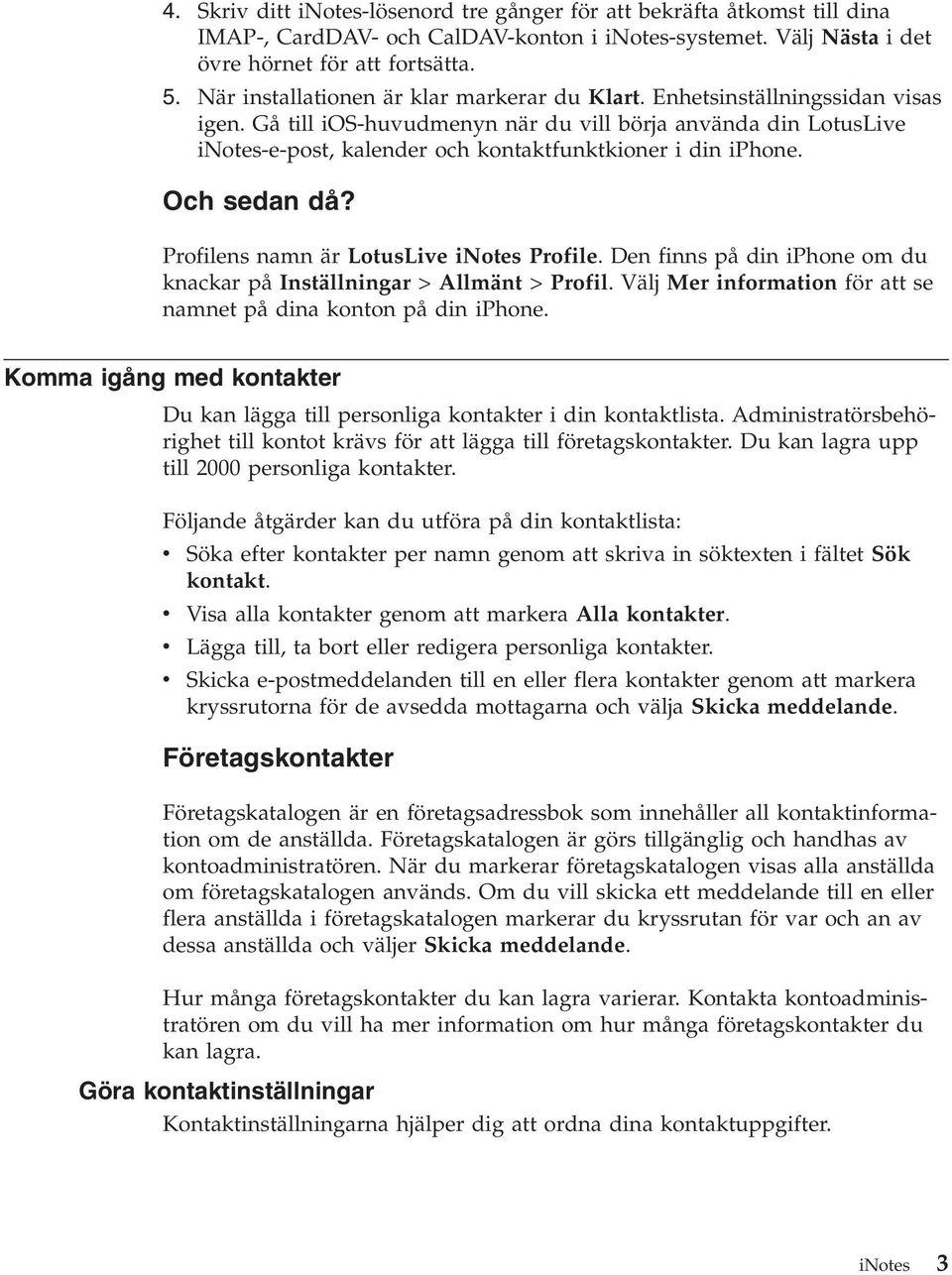 4. Skriv ditt inotes-lösenord tre gånger för att bekräfta åtkomst till dina IMAP-, CardDAV- och CalDAV-konton i inotes-systemet. Välj Nästa i det övre hörnet för att fortsätta.
5. När installationen är klar markerar du Klart. Enhetsinställningssidan visas igen. Gå till ios-huvudmenyn när du vill börja använda din LotusLive inotes-e-post, kalender och kontaktfunktkioner i din iphone.

Och sedan då?

Profilens namn är LotusLive inotes Profile. Den finns på din iphone om du knackar på Inställningar > Allmänt > Profil. Välj Mer information för att se namnet på dina konton på din iphone.

Komma igång med kontakter

Du kan lägga till personliga kontakter i din kontaktlista. Administratörsbehörighet till kontot krävs för att lägga till företagskontakter. Du kan lagra upp till 2000 personliga kontakter.

Följande åtgärder kan du utföra på din kontaktlista:
• Söka efter kontakter per namn genom att skriva in söktexten i fältet Sök kontakt.
• Visa alla kontakter genom att markera Alla kontakter.
• Lägga till, ta bort eller redigera personliga kontakter.
• Skicka e-postmeddelanden till en eller flera kontakter genom att markera kryssrutorna för de avsedda mottagarna och välja Skicka meddelande.

Företagskontakter

Företagskatalogen är en företagsadressbok som innehåller all kontaktinformation om de anställda. Företagskatalogen är görs tillgänglig och handhas av kontoadministratören. När du markerar företagskatalogen visas alla anställda om företagskatalogen används. Om du vill skicka ett meddelande till en eller flera anställda i företagskatalogen markerar du kryssrutan för var och an av dessa anställda och väljer Skicka meddelande.

Hur många företagskontakter du kan lagra varierar. Kontakta kontoadministratören om du vill ha mer information om hur många företagskontakter du kan lagra.

Göra kontaktinställningar

Kontaktinställningarna hjälper dig att ordna dina kontaktuppgifter.

inotes 3